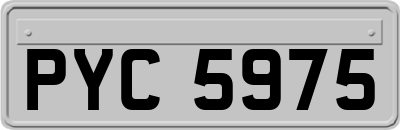 PYC 5975